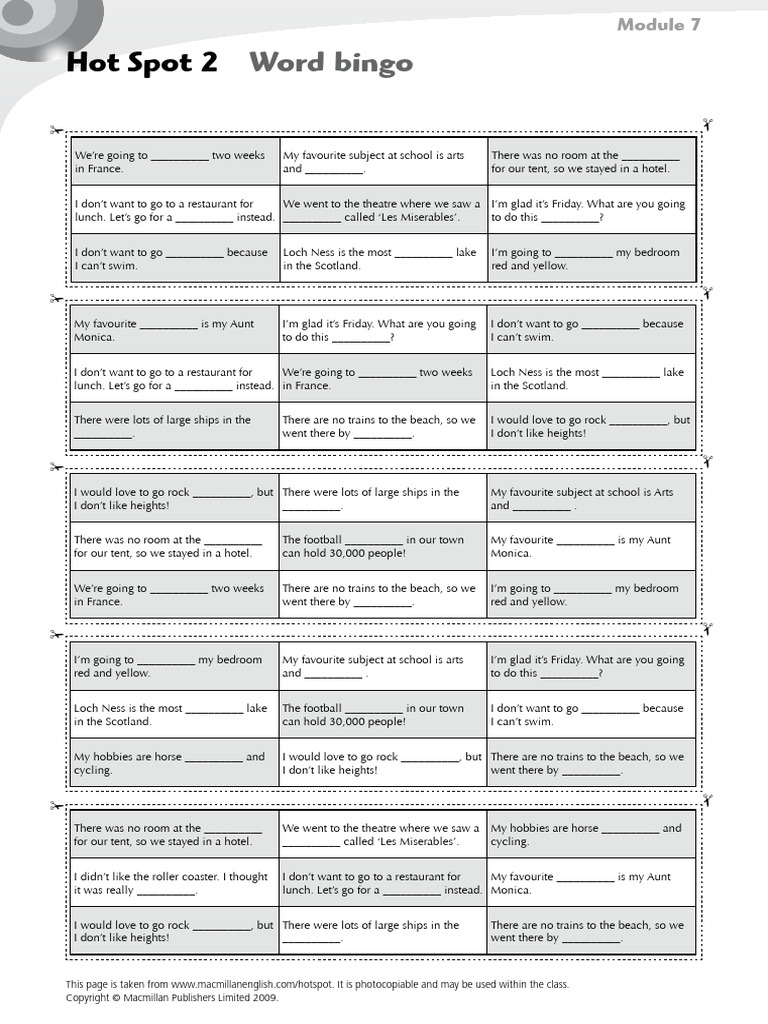 Module 7

Hot Spot 2 Word bingo

| We're going to ____ two weeks in France. | My favourite subject at school is arts and ____. | There was no room at the ____ for our tent, so we stayed in a hotel. |
|---|---|---|
| I don't want to go to a restaurant for lunch. Let's go for a ____ instead. | We went to the theatre where we saw a ____ called 'Les Miserables'. | I'm glad it's Friday. What are you going to do this ____? |
| I don't want to go ____ because I can't swim. | Loch Ness is the most ____ lake in the Scotland. | I'm going to ____ my bedroom red and yellow. |

| My favourite ____ is my Aunt Monica. | I'm glad it's Friday. What are you going to do this ____? | I don't want to go ____ because I can't swim. |
|---|---|---|
| I don't want to go to a restaurant for lunch. Let's go for a ____ instead. | We're going to ____ two weeks in France. | Loch Ness is the most ____ lake in the Scotland. |
| There were lots of large ships in the ____. | There are no trains to the beach, so we went there by ____. | I would love to go rock ____, but I don't like heights! |

| I would love to go rock ____, but I don't like heights! | There were lots of large ships in the ____. | My favourite subject at school is Arts and ____ . |
|---|---|---|
| There was no room at the ____ for our tent, so we stayed in a hotel. | The football ____ in our town can hold 30,000 people! | My favourite ____ is my Aunt Monica. |
| We're going to ____ two weeks in France. | There are no trains to the beach, so we went there by ____. | I'm going to ____ my bedroom red and yellow. |

| I'm going to ____ my bedroom red and yellow. | My favourite subject at school is arts and ____ . | I'm glad it's Friday. What are you going to do this ____? |
|---|---|---|
| Loch Ness is the most ____ lake in the Scotland. | The football ____ in our town can hold 30,000 people! | I don't want to go ____ because I can't swim. |
| My hobbies are horse ____ and cycling. | I would love to go rock ____, but I don't like heights! | There are no trains to the beach, so we went there by ____. |

| There was no room at the ____ for our tent, so we stayed in a hotel. | We went to the theatre where we saw a ____ called 'Les Miserables'. | My hobbies are horse ____ and cycling. |
|---|---|---|
| I didn't like the roller coaster. I thought it was really ____. | I don't want to go to a restaurant for lunch. Let's go for a ____ instead. | My favourite ____ is my Aunt Monica. |
| I would love to go rock ____, but I don't like heights! | There were lots of large ships in the ____. | There are no trains to the beach, so we went there by ____. |

This page is taken from www.macmillanenglish.com/hotspot. It is photocopiable and may be used within the class.
Copyright © Macmillan Publishers Limited 2009.